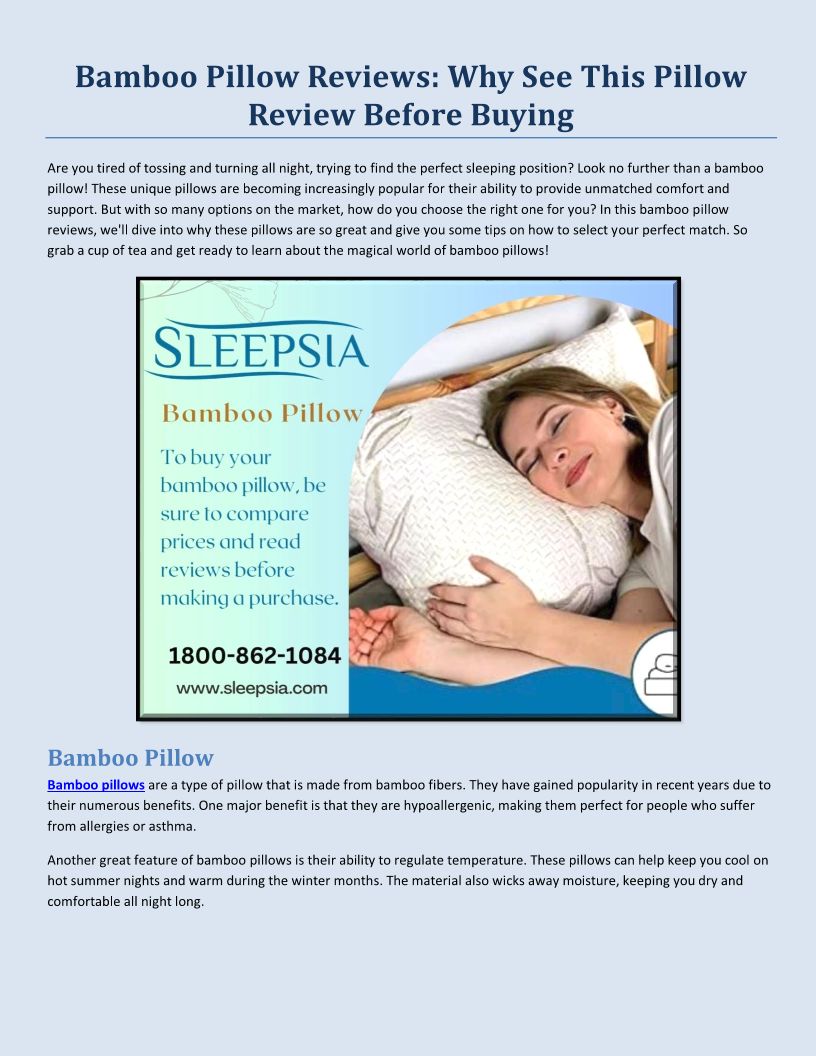 Bamboo Pillow Reviews: Why See This Pillow Review Before Buying

Are you tired of tossing and turning all night, trying to find the perfect sleeping position? Look no further than a bamboo pillow! These unique pillows are becoming increasingly popular for their ability to provide unmatched comfort and support. But with so many options on the market, how do you choose the right one for you? In this bamboo pillow reviews, we'll dive into why these pillows are so great and give you some tips on how to select your perfect match. So grab a cup of tea and get ready to learn about the magical world of bamboo pillows!

SLEEPSIA

Bamboo Pillow

To buy your bamboo pillow, be sure to compare prices and read reviews before making a purchase.

1800-862-1084

www.sleepsia.com

Bamboo Pillow

Bamboo pillows are a type of pillow that is made from bamboo fibers. They have gained popularity in recent years due to their numerous benefits. One major benefit is that they are hypoallergenic, making them perfect for people who suffer from allergies or asthma.

Another great feature of bamboo pillows is their ability to regulate temperature. These pillows can help keep you cool on hot summer nights and warm during the winter months. The material also wicks away moisture, keeping you dry and comfortable all night long.